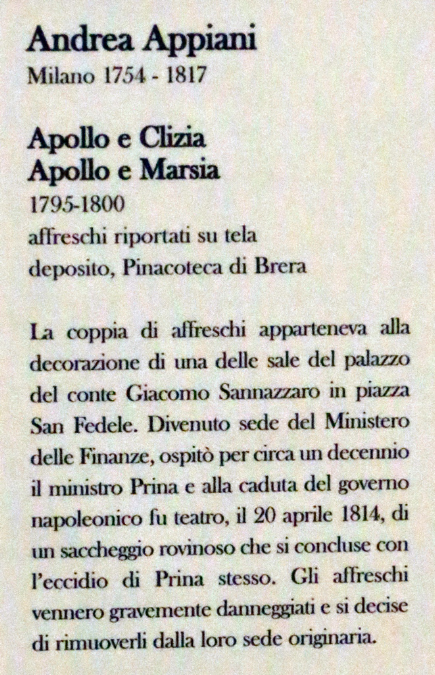 Andrea Appiani
Milano 1754 - 1817

Apollo e Clizia
Apollo e Marsia
1795-1800
affreschi riportati su tela
deposito, Pinacoteca di Brera

La coppia di affreschi apparteneva alla decorazione di una delle sale del palazzo del conte Giacomo Sannazzaro in piazza San Fedele. Divenuto sede del Ministero delle Finanze, ospitò per circa un decennio il ministro Prina e alla caduta del governo napoleonico fu teatro, il 20 aprile 1814, di un saccheggio rovinoso che si concluse con l'eccidio di Prina stesso. Gli affreschi vennero gravemente danneggiati e si decise di rimuoverli dalla loro sede originaria.